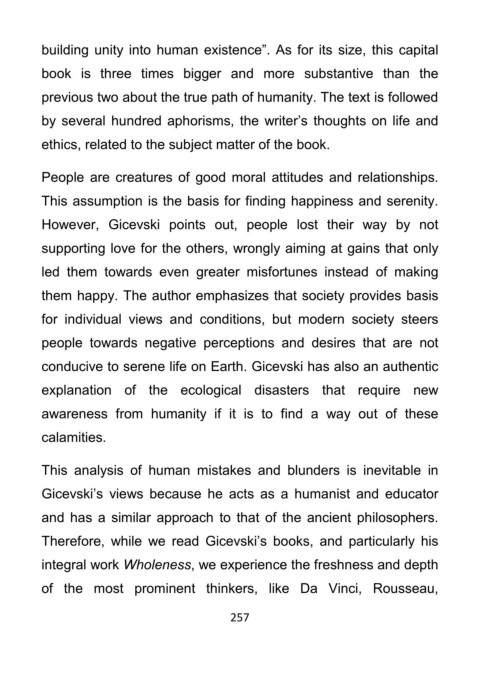 building unity into human existence". As for its size, this capital book is three times bigger and more substantive than the previous two about the true path of humanity. The text is followed by several hundred aphorisms, the writer's thoughts on life and ethics, related to the subject matter of the book.

People are creatures of good moral attitudes and relationships. This assumption is the basis for finding happiness and serenity. However, Gicevski points out, people lost their way by not supporting love for the others, wrongly aiming at gains that only led them towards even greater misfortunes instead of making them happy. The author emphasizes that society provides basis for individual views and conditions, but modern society steers people towards negative perceptions and desires that are not conducive to serene life on Earth. Gicevski has also an authentic explanation of the ecological disasters that require new awareness from humanity if it is to find a way out of these calamities.

This analysis of human mistakes and blunders is inevitable in Gicevski's views because he acts as a humanist and educator and has a similar approach to that of the ancient philosophers. Therefore, while we read Gicevski's books, and particularly his integral work Wholeness, we experience the freshness and depth of the most prominent thinkers, like Da Vinci, Rousseau,

257